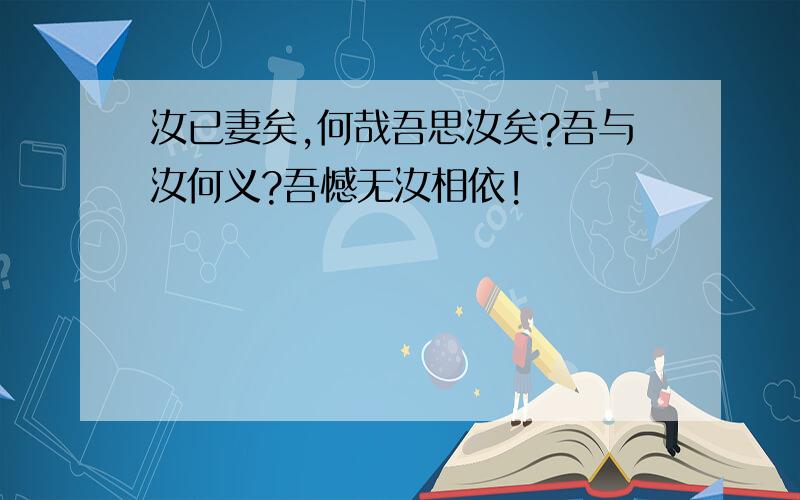 汝已妻矣,何哉吾思汝矣?吾与汝何义?吾憾无汝相依!